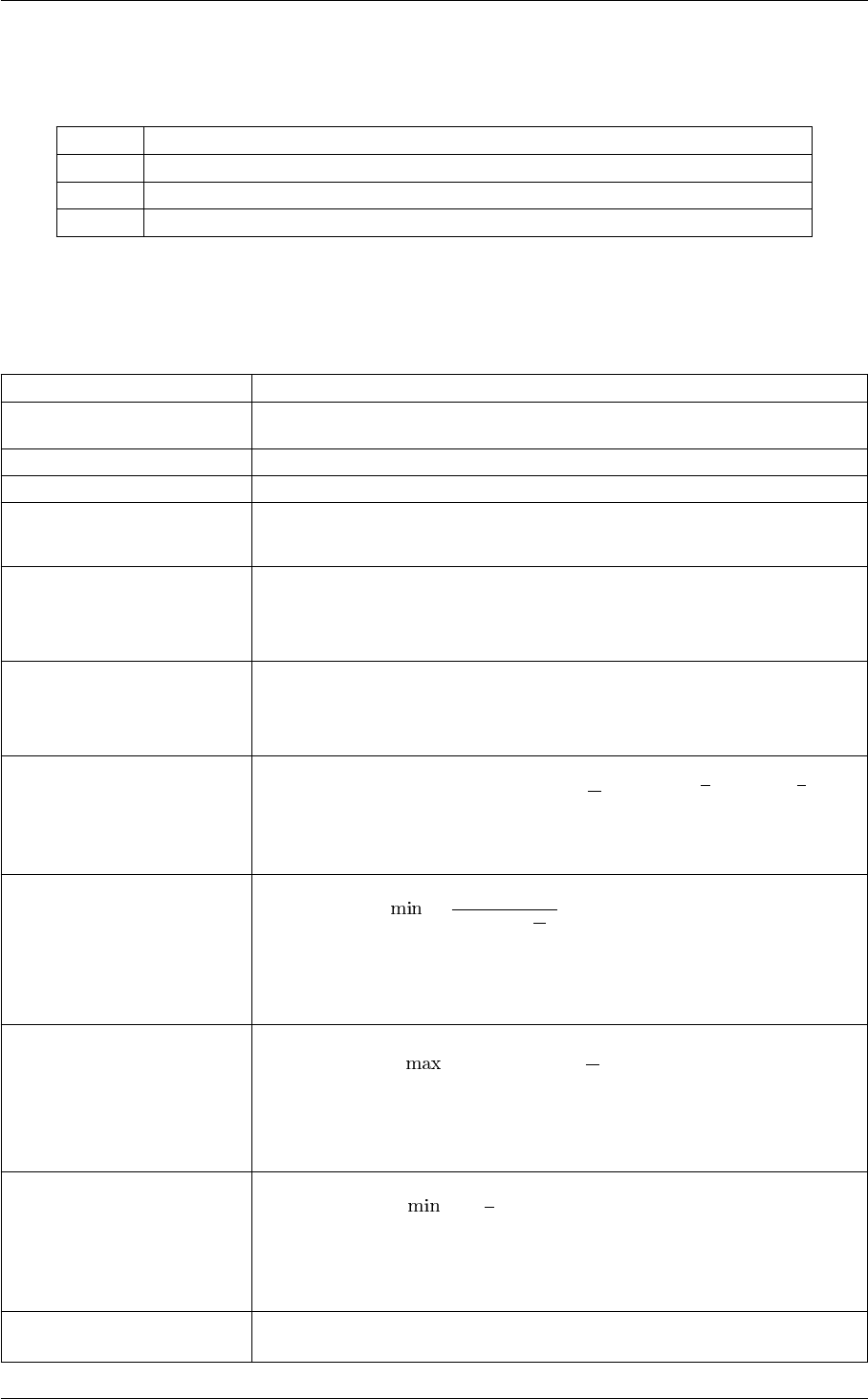 min

max

min